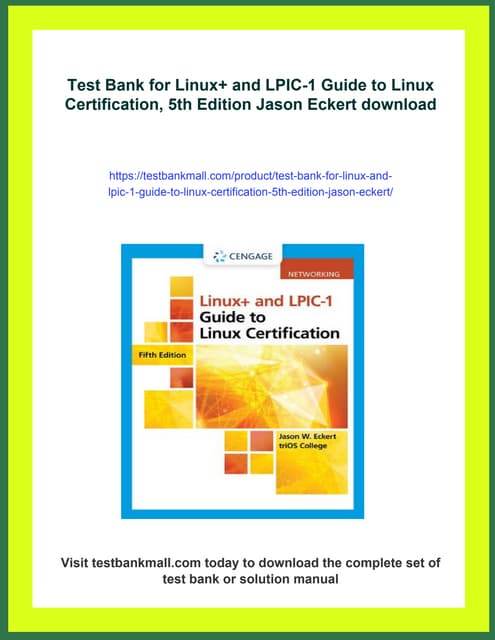 Test Bank for Linux+ and LPIC-1 Guide to Linux Certification, 5th Edition Jason Eckert download

https://testbankmall.com/product/test-bank-for-linux-and-lpic-1-guide-to-linux-certification-5th-edition-jason-eckert/

CENGAGE

NETWORKING

Linux+ and LPIC-1 Guide to Linux Certification

Fifth Edition

Jason W. Eckert
triOS College

Visit testbankmall.com today to download the complete set of test bank or solution manual